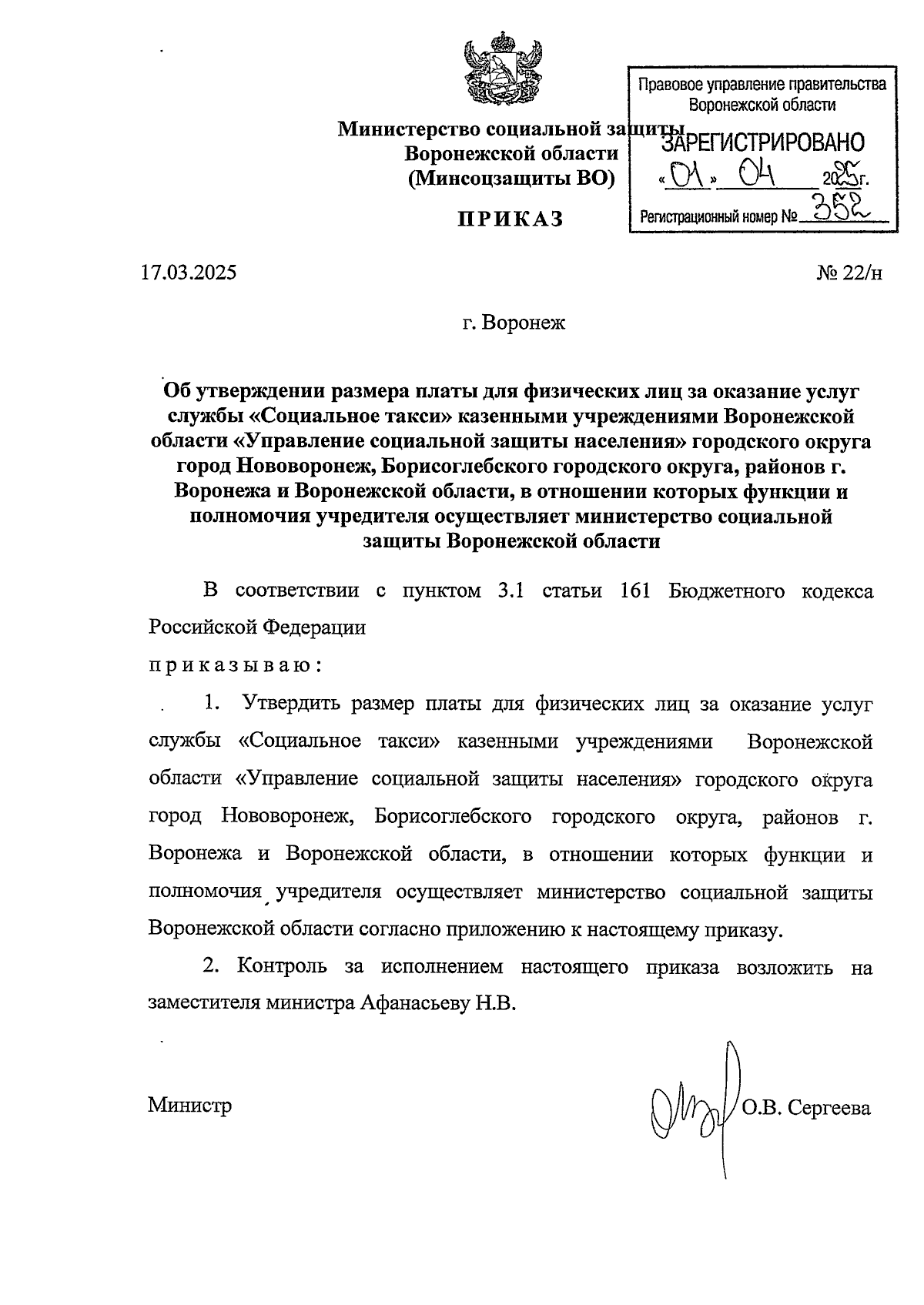 Министерство социальной защиты
Воронежской области
(Минсоцзащиты ВО)

Правовое управление правительства
Воронежской области
ЗАРЕГИСТРИРОВАНО
«01» 04 2025г.
Регистрационный номер № 352

ПРИКАЗ

17.03.2025 № 22/н

г. Воронеж

Об утверждении размера платы для физических лиц за оказание услуг службы «Социальное такси» казенными учреждениями Воронежской области «Управление социальной защиты населения» городского округа город Нововоронеж, Борисоглебского городского округа, районов г. Воронежа и Воронежской области, в отношении которых функции и полномочия учредителя осуществляет министерство социальной защиты Воронежской области

В соответствии с пунктом 3.1 статьи 161 Бюджетного кодекса Российской Федерации

приказываю:

1. Утвердить размер платы для физических лиц за оказание услуг службы «Социальное такси» казенными учреждениями Воронежской области «Управление социальной защиты населения» городского округа город Нововоронеж, Борисоглебского городского округа, районов г. Воронежа и Воронежской области, в отношении которых функции и полномочия учредителя осуществляет министерство социальной защиты Воронежской области согласно приложению к настоящему приказу.

2. Контроль за исполнением настоящего приказа возложить на заместителя министра Афанасьеву Н.В.

Министр О.В. Сергеева